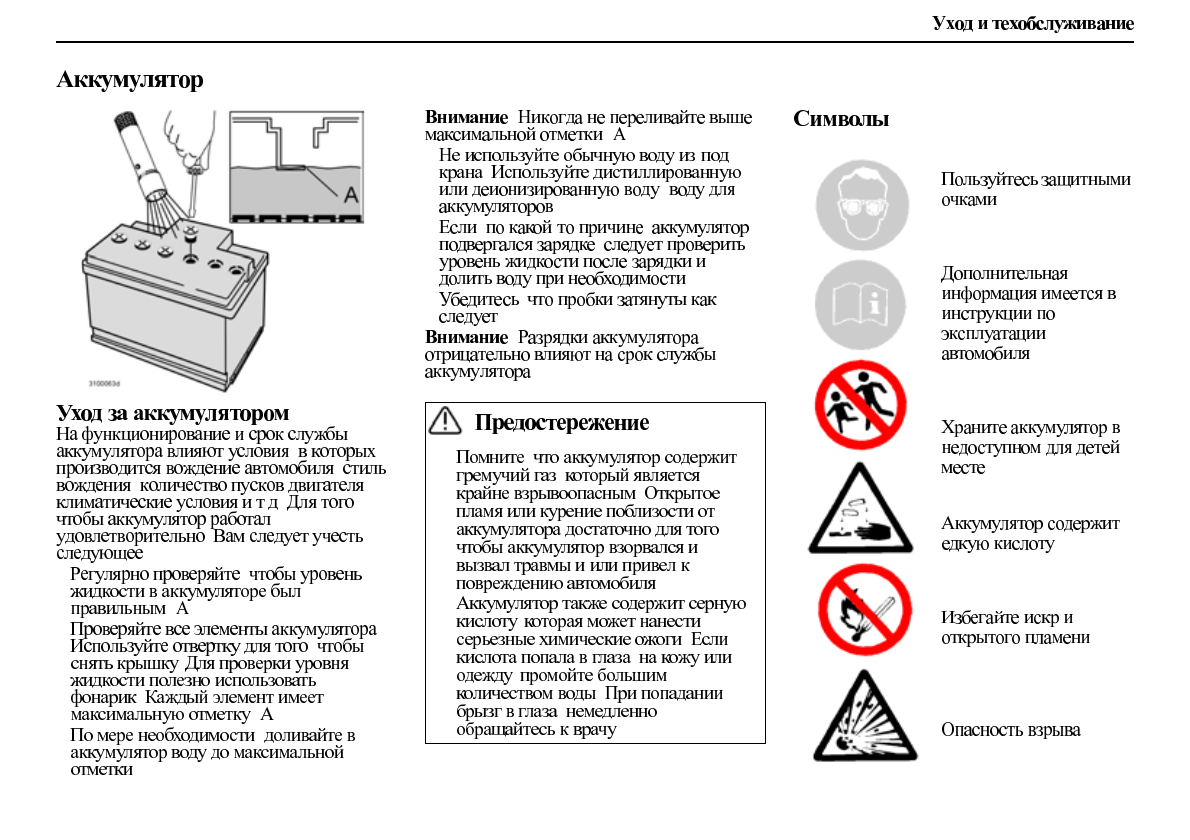 Уход и техобслуживание

Аккумулятор

A

3100063d

Уход за аккумулятором
На функционирование и срок службы аккумулятора влияют условия в которых производится вождение автомобиля стиль вождения количество пусков двигателя климатические условия и т д Для того чтобы аккумулятор работал удовлетворительно Вам следует учесть следующее

Регулярно проверяйте чтобы уровень жидкости в аккумуляторе был правильным A

Проверяйте все элементы аккумулятора Используйте отвертку для того чтобы снять крышку Для проверки уровня жидкости полезно использовать фонарик Каждый элемент имеет максимальную отметку A

По мере необходимости доливайте в аккумулятор воду до максимальной отметки

Внимание Никогда не переливайте выше максимальной отметки A

Не используйте обычную воду из под крана Используйте дистиллированную или деионизированную воду воду для аккумуляторов

Если по какой то причине аккумулятор подвергался зарядке следует проверить уровень жидкости после зарядки и долить воду при необходимости

Убедитесь что пробки затянуты как следует

Внимание Разрядки аккумулятора отрицательно влияют на срок службы аккумулятора

Предостережение

Помните что аккумулятор содержит гремучий газ который является крайне взрывоопасным Открытое пламя или курение поблизости от аккумулятора достаточно для того чтобы аккумулятор взорвался и вызвал травмы и или привел к повреждению автомобиля

Аккумулятор также содержит серную кислоту которая может нанести серьезные химические ожоги Если кислота попала в глаза на кожу или одежду промойте большим количеством воды При попадании брызг в глаза немедленно обращайтесь к врачу

Символы

Пользуйтесь защитными очками

Дополнительная информация имеется в инструкции по эксплуатации автомобиля

Храните аккумулятор в недоступном для детей месте

Аккумулятор содержит едкую кислоту

Избегайте искр и открытого пламени

Опасность взрыва